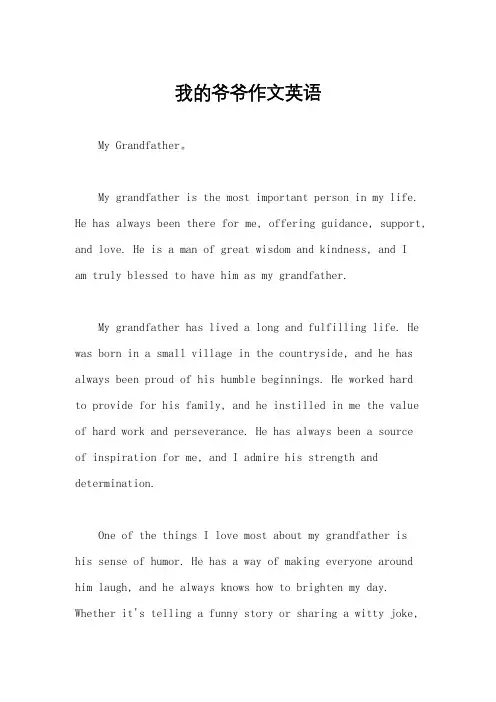 我的爷爷作文英语

My Grandfather。

My grandfather is the most important person in my life. He has always been there for me, offering guidance, support, and love. He is a man of great wisdom and kindness, and I am truly blessed to have him as my grandfather.

My grandfather has lived a long and fulfilling life. He was born in a small village in the countryside, and he has always been proud of his humble beginnings. He worked hard to provide for his family, and he instilled in me the value of hard work and perseverance. He has always been a source of inspiration for me, and I admire his strength and determination.

One of the things I love most about my grandfather is his sense of humor. He has a way of making everyone around him laugh, and he always knows how to brighten my day. Whether it's telling a funny story or sharing a witty joke,